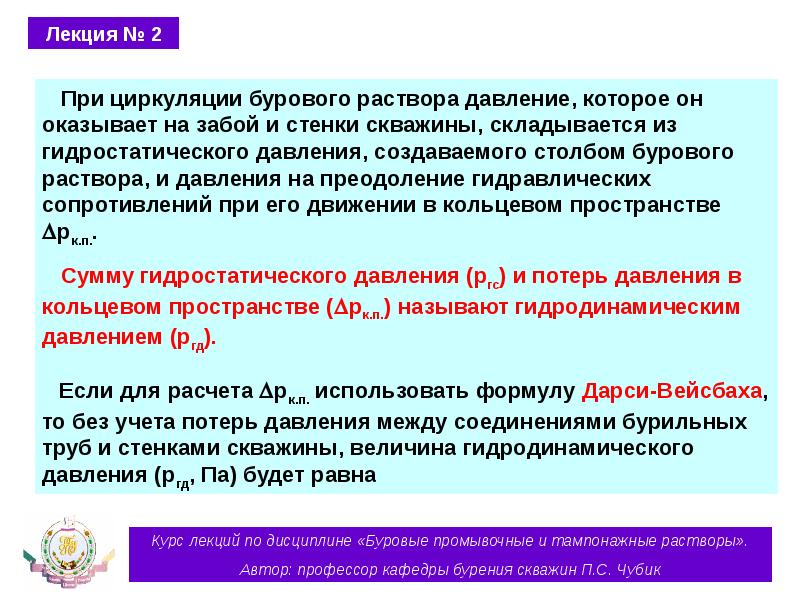 Лекция № 2

При циркуляции бурового раствора давление, которое он оказывает на забой и стенки скважины, складывается из гидростатического давления, создаваемого столбом бурового раствора, и давления на преодоление гидравлических сопротивлений при его движении в кольцевом пространстве $\Delta p_{к.п.}$.

Сумму гидростатического давления ($p_{гс}$) и потерь давления в кольцевом пространстве ($\Delta p_{к.п.}$) называют гидродинамическим давлением ($p_{гд}$).

Если для расчета $\Delta p_{к.п.}$ использовать формулу Дарси-Вейсбаха, то без учета потерь давления между соединениями бурильных труб и стенками скважины, величина гидродинамического давления ($p_{гд}$, Па) будет равна

Курс лекций по дисциплине «Буровые промывочные и тампонажные растворы».
Автор: профессор кафедры бурения скважин П.С. Чубик